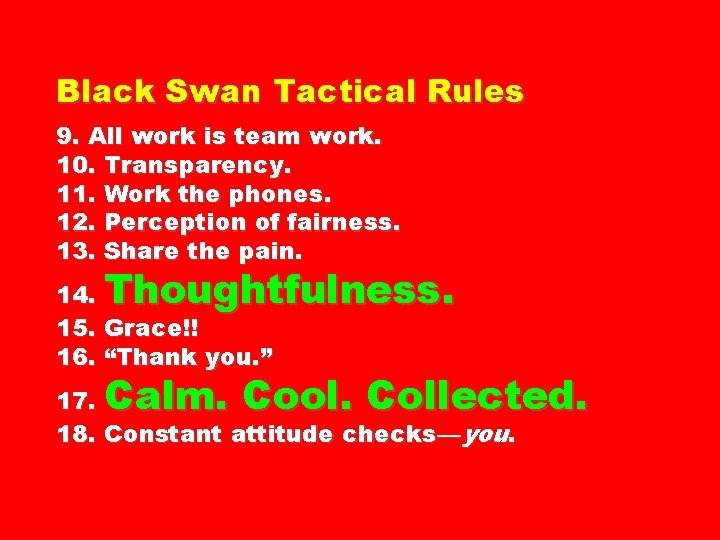 Black Swan Tactical Rules

9. All work is team work.
10. Transparency.
11. Work the phones.
12. Perception of fairness.
13. Share the pain.
14. Thoughtfulness.
15. Grace!!
16. “Thank you.”
17. Calm. Cool. Collected.
18. Constant attitude checks—you.